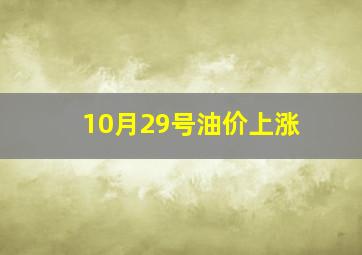 10月29号油价上涨